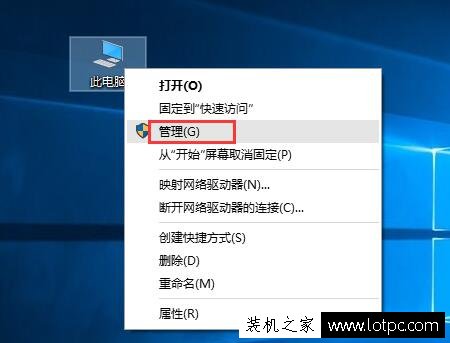 此电脑

打开(O)
固定到"快速访问"
管理(G)
从"开始"屏幕取消固定(P)
映射网络驱动器(N)...
断开网络驱动器的连接(C)...
创建快捷方式(S)
删除(D)
重命名(M)
属性(R)

装机之家 www.lotpc.com